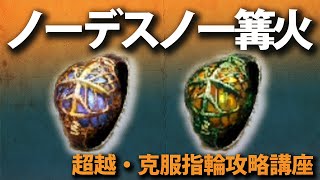 ノーデスノー篝火

超越・克服指輪攻略講座